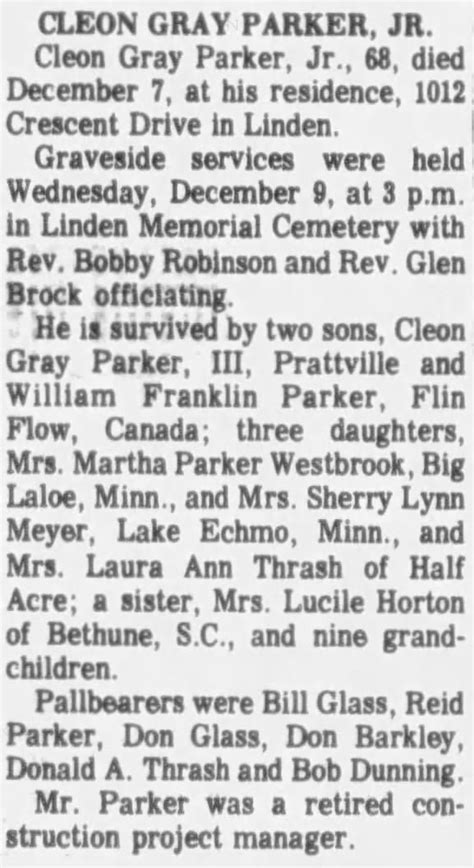 CLEON GRAY PARKER, JR.

Cleon Gray Parker, Jr., 68, died December 7, at his residence, 1012 Crescent Drive in Linden.

Graveside services were held Wednesday, December 9, at 3 p.m. in Linden Memorial Cemetery with Rev. Bobby Robinson and Rev. Glen Brock officiating.

He is survived by two sons, Cleon Gray Parker, III, Prattville and William Franklin Parker, Flin Flow, Canada; three daughters, Mrs. Martha Parker Westbrook, Big Laloe, Minn., and Mrs. Sherry Lynn Meyer, Lake Echmo, Minn., and Mrs. Laura Ann Thrash of Half Acre; a sister, Mrs. Lucile Horton of Bethune, S.C., and nine grandchildren.

Pallbearers were Bill Glass, Reid Parker, Don Glass, Don Barkley, Donald A. Thrash and Bob Dunning.

Mr. Parker was a retired construction project manager.